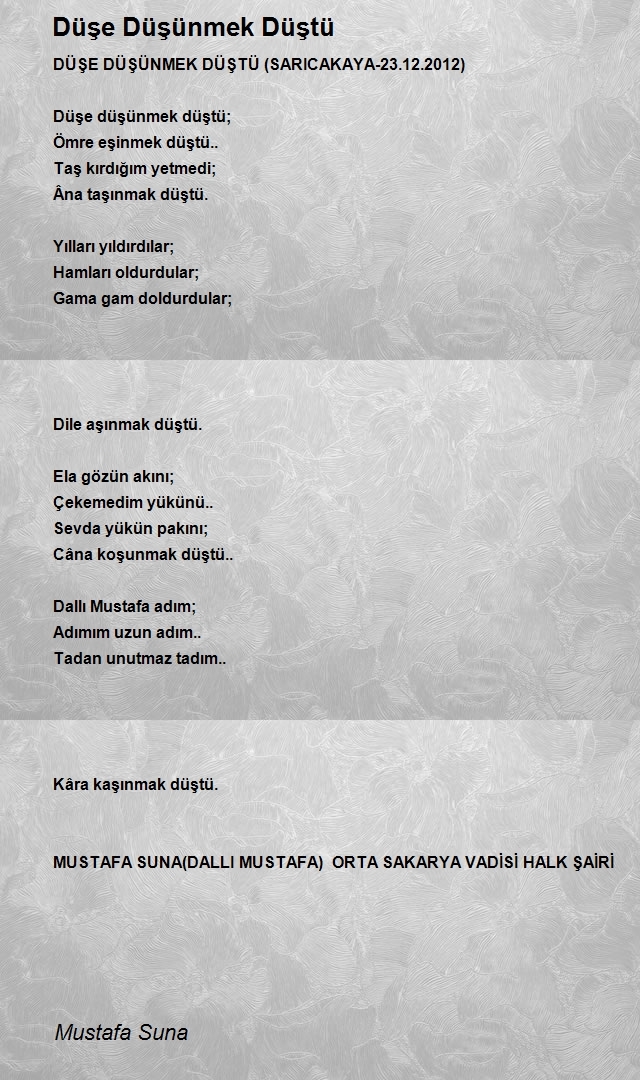 Düşe Düşünmek Düştü

DÜŞE DÜŞÜNMEK DÜŞTÜ (SARICAKAYA-23.12.2012)

Düşe düşünmek düştü;
Ömre eşinmek düştü..
Taş kırdığım yetmedi;
Âna taşınmak düştü.

Yılları yıldırdılar;
Hamları oldurdular;
Gama gam doldurdular;

Dile aşınmak düştü.

Ela gözün akını;
Çekemedim yükünü..
Sevda yükün pakını;
Câna koşunmak düştü..

Dallı Mustafa adım;
Adımım uzun adım..
Tadan unutmaz tadım..

Kâra kaşınmak düştü.

MUSTAFA SUNA(DALLI MUSTAFA) ORTA SAKARYA VADİSİ HALK ŞAİRİ

Mustafa Suna